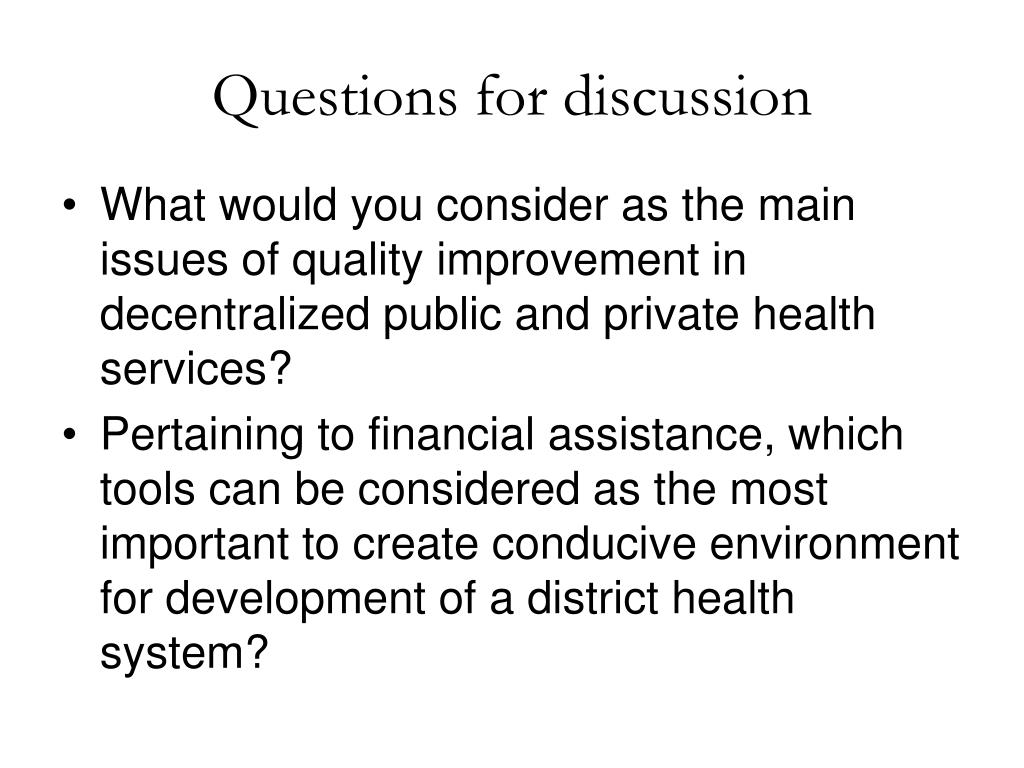 Questions for discussion

• What would you consider as the main issues of quality improvement in decentralized public and private health services?

• Pertaining to financial assistance, which tools can be considered as the most important to create conducive environment for development of a district health system?